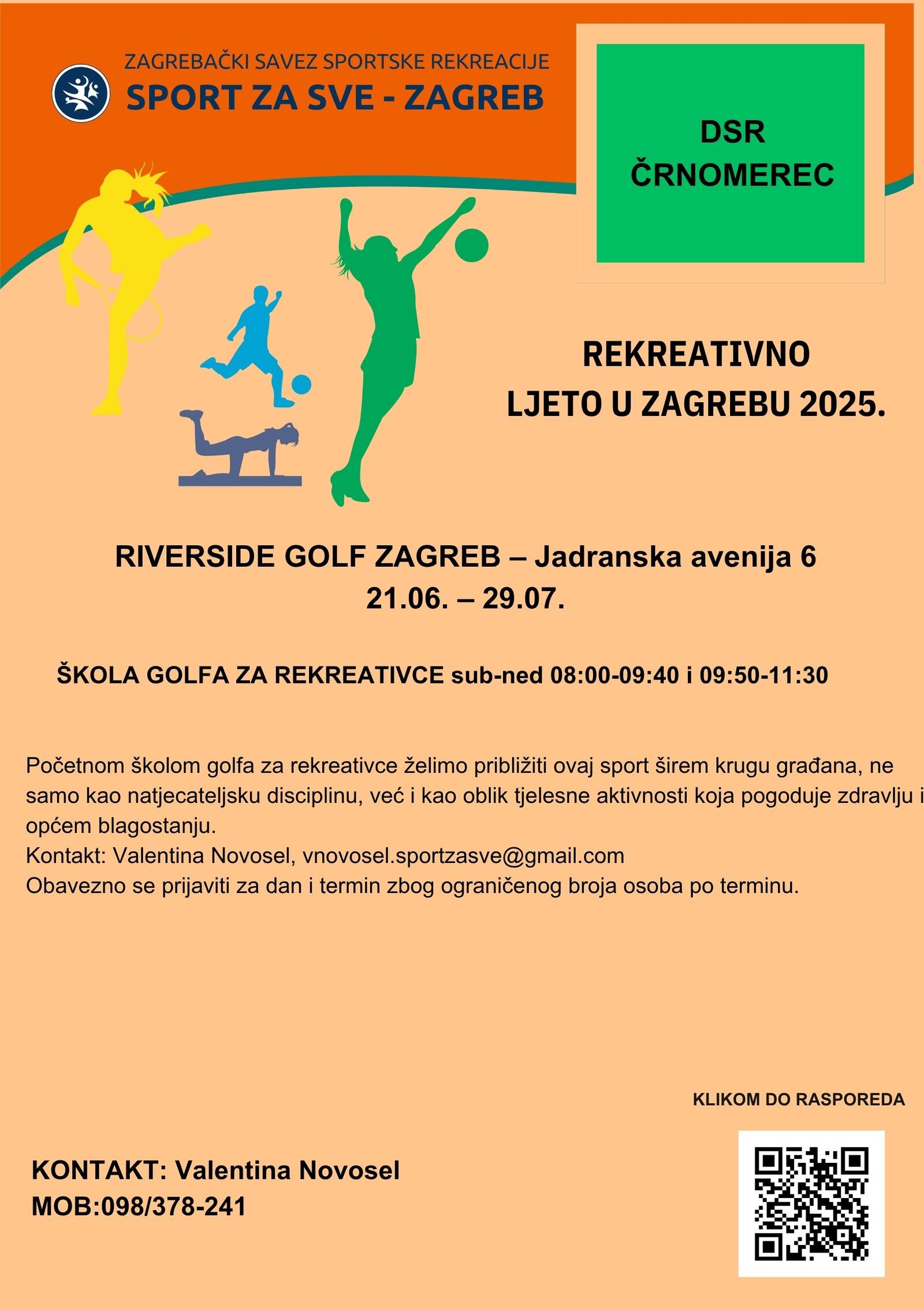 ZAGREBAČKI SAVEZ SPORTSKE REKREACIJE
SPORT ZA SVE - ZAGREB

DSR
ČRNOMEREC

REKREATIVNO
LJETO U ZAGREBU 2025.

RIVERSIDE GOLF ZAGREB – Jadranska avenija 6
21.06. – 29.07.

ŠKOLA GOLFA ZA REKREATIVCE sub-ned 08:00-09:40 i 09:50-11:30

Početnom školom golfa za rekreativce želimo približiti ovaj sport širem krugu građana, ne samo kao natjecateljsku disciplinu, već i kao oblik tjelesne aktivnosti koja pogoduje zdravlju i općem blagostanju.
Kontakt: Valentina Novosel, vnovosel.sportzasve@gmail.com
Obavezno se prijaviti za dan i termin zbog ograničenog broja osoba po terminu.

KLIKOM DO RASPOREDA

KONTAKT: Valentina Novosel
MOB:098/378-241